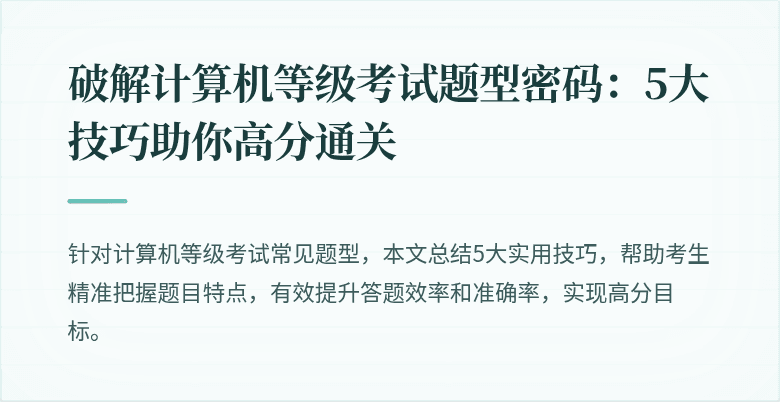 破解计算机等级考试题型密码：5大技巧助你高分通关

针对计算机等级考试常见题型，本文总结5大实用技巧，帮助考生精准把握题目特点，有效提升答题效率和准确率，实现高分目标。